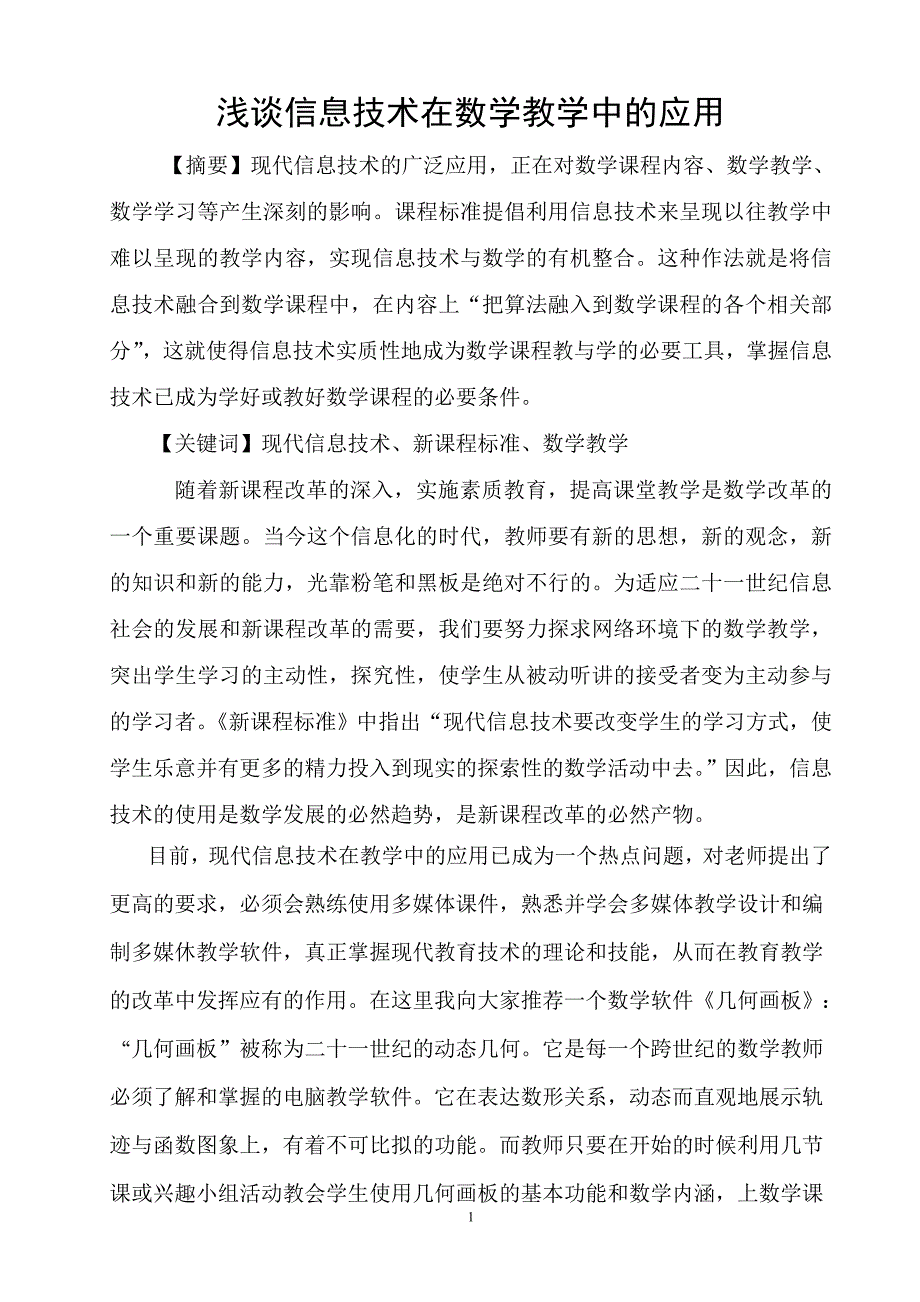 浅谈信息技术在数学教学中的应用

【摘要】现代信息技术的广泛应用，正在对数学课程内容、数学教学、数学学习等产生深刻的影响。课程标准提倡利用信息技术来呈现以往教学中难以呈现的教学内容，实现信息技术与数学的有机整合。这种作法就是将信息技术融合到数学课程中，在内容上“把算法融入到数学课程的各个相关部分”，这就使得信息技术实质性地成为数学课程教与学的必要工具，掌握信息技术已成为学好或教好数学课程的必要条件。

【关键词】现代信息技术、新课程标准、数学教学

随着新课程改革的深入，实施素质教育，提高课堂教学是数学改革的一个重要课题。当今这个信息化的时代，教师要有新的思想，新的观念，新的知识和新的能力，光靠粉笔和黑板是绝对不行的。为适应二十一世纪信息社会的发展和新课程改革的需要，我们要努力探求网络环境下的数学教学，突出学生学习的主动性，探究性，使学生从被动听讲的接受者变为主动参与的学习者。《新课程标准》中指出“现代信息技术要改变学生的学习方式，使学生乐意并有更多的精力投入到现实的探索性的数学活动中去。”因此，信息技术的使用是数学发展的必然趋势，是新课程改革的必然产物。

目前，现代信息技术在教学中的应用已成为一个热点问题，对老师提出了更高的要求，必须会熟练使用多媒体课件，熟悉并学会多媒体教学设计和编制多媒休教学软件，真正掌握现代教育技术的理论和技能，从而在教育教学的改革中发挥应有的作用。在这里我向大家推荐一个数学软件《几何画板》：“几何画板”被称为二十一世纪的动态几何。它是每一个跨世纪的数学教师必须了解和掌握的电脑教学软件。它在表达数形关系，动态而直观地展示轨迹与函数图象上，有着不可比拟的功能。而教师只要在开始的时候利用几节课或兴趣小组活动教会学生使用几何画板的基本功能和数学内涵，上数学课

1